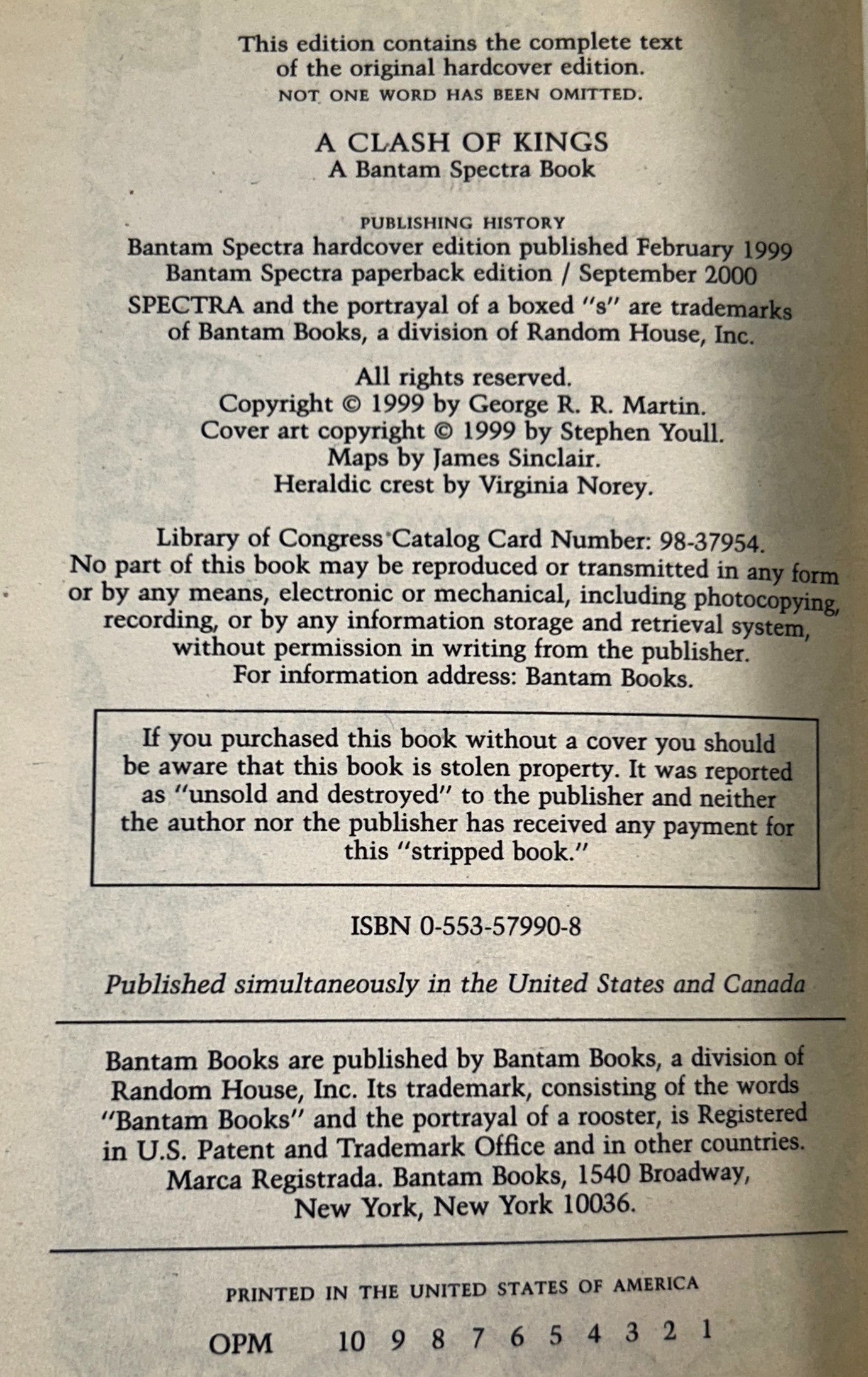 This edition contains the complete text of the original hardcover edition.
NOT ONE WORD HAS BEEN OMITTED.

A CLASH OF KINGS
A Bantam Spectra Book

PUBLISHING HISTORY
Bantam Spectra hardcover edition published February 1999
Bantam Spectra paperback edition / September 2000

SPECTRA and the portrayal of a boxed "s" are trademarks of Bantam Books, a division of Random House, Inc.

All rights reserved.
Copyright © 1999 by George R. R. Martin.
Cover art copyright © 1999 by Stephen Youll.
Maps by James Sinclair.
Heraldic crest by Virginia Norey.

Library of Congress Catalog Card Number: 98-37954.
No part of this book may be reproduced or transmitted in any form or by any means, electronic or mechanical, including photocopying, recording, or by any information storage and retrieval system, without permission in writing from the publisher.
For information address: Bantam Books.

If you purchased this book without a cover you should be aware that this book is stolen property. It was reported as "unsold and destroyed" to the publisher and neither the author nor the publisher has received any payment for this "stripped book."

ISBN 0-553-57990-8

Published simultaneously in the United States and Canada

Bantam Books are published by Bantam Books, a division of Random House, Inc. Its trademark, consisting of the words "Bantam Books" and the portrayal of a rooster, is Registered in U.S. Patent and Trademark Office and in other countries. Marca Registrada. Bantam Books, 1540 Broadway, New York, New York 10036.

PRINTED IN THE UNITED STATES OF AMERICA

OPM 10 9 8 7 6 5 4 3 2 1